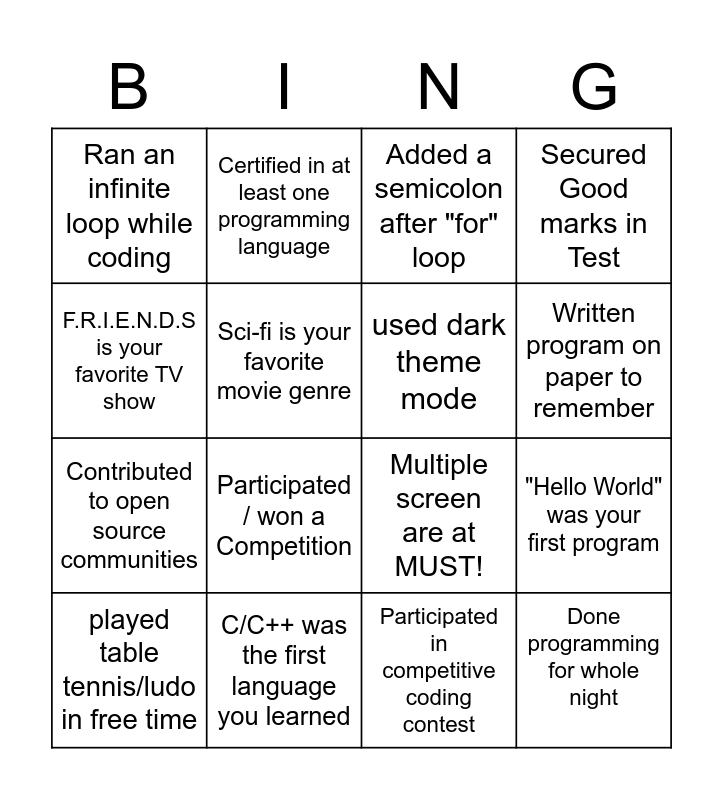 | B | I | N | G |
|---|---|---|---|
| Ran an infinite loop while coding | Certified in at least one programming language | Added a semicolon after "for" loop | Secured Good marks in Test |
| F.R.I.E.N.D.S is your favorite TV show | Sci-fi is your favorite movie genre | used dark theme mode | Written program on paper to remember |
| Contributed to open source communities | Participated / won a Competition | Multiple screen are at MUST! | "Hello World" was your first program |
| played table tennis/ludo in free time | C/C++ was the first language you learned | Participated in competitive coding contest | Done programming for whole night |